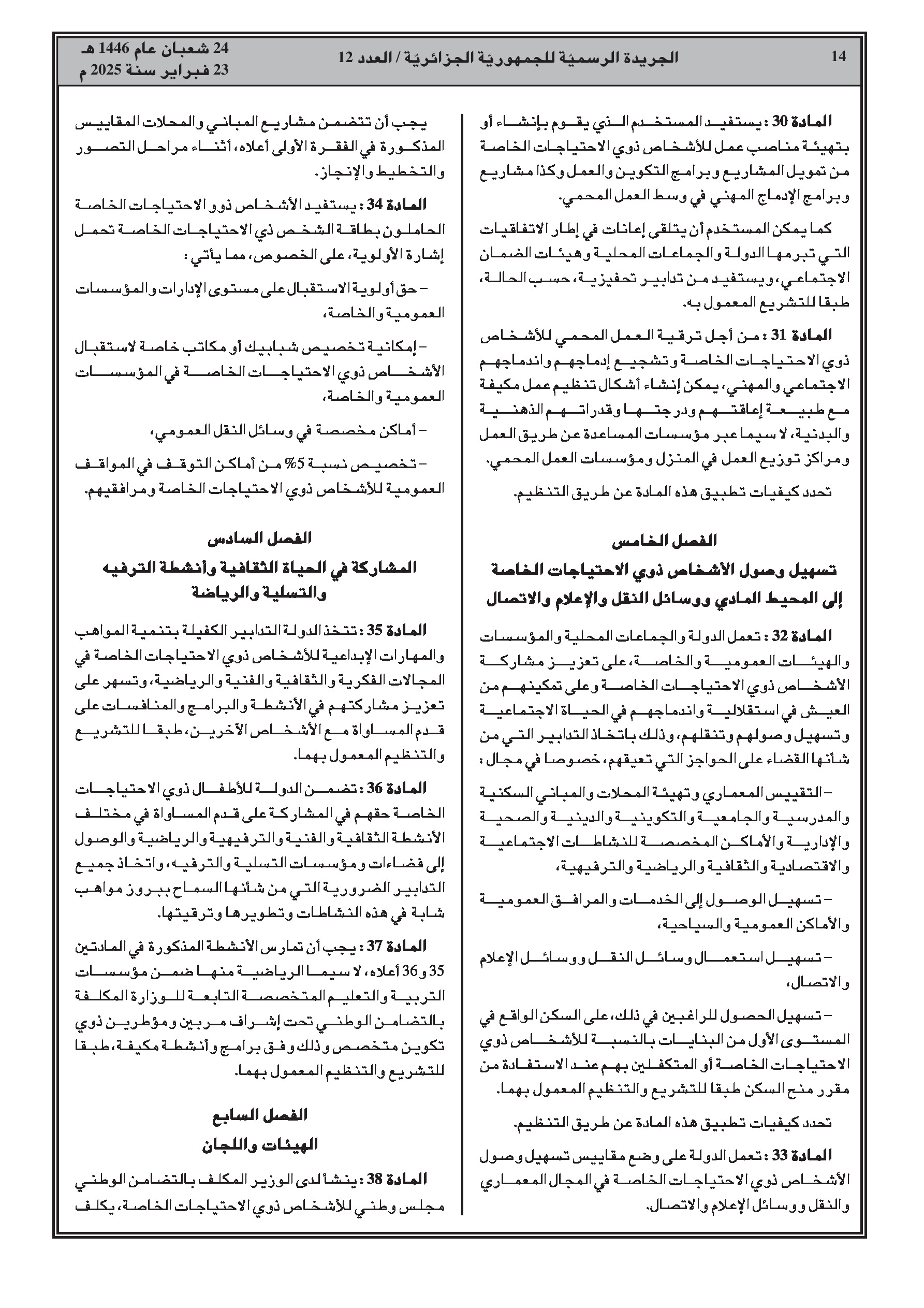 14 الجريدة الرسميّة للجمهوريّة الجزائريّة / العدد 12 24 شعبان عام 1446 هـ
23 فبراير سنة 2025 م

المادة 30 : يستفيد المستخدم الذي يقوم بإنشاء أو بتهيئة مناصب عمل للأشخاص ذوي الاحتياجات الخاصة من تمويل المشاريع وبرامج التكوين والعمل وكذا مشاريع وبرامج الإدماج المهني في وسط العمل المحمي.

كما يمكن المستخدم أن يتلقى إعانات في إطار الاتفاقيات التي تبرمها الدولة والجماعات المحلية وهيئات الضمان الاجتماعي، ويستفيد من تدابير تحفيزية، حسب الحالة، طبقا للتشريع المعمول به.

المادة 31 : من أجل ترقية العمل المحمي للأشخاص ذوي الاحتياجات الخاصة وتشجيع إدماجهم واندماجهم الاجتماعي والمهني، يمكن إنشاء أشكال تنظيم عمل مكيفة مع طبيعة إعاقتهم ودرجتها وقدراتهم الذهنية والبدنية، لا سيما عبر مؤسسات المساعدة عن طريق العمل ومراكز توزيع العمل في المنزل ومؤسسات العمل المحمي.

تحدد كيفيات تطبيق هذه المادة عن طريق التنظيم.

الفصل الخامس
تسهيل وصول الأشخاص ذوي الاحتياجات الخاصة إلى المحيط المادي ووسائل النقل والإعلام والاتصال

المادة 32 : تعمل الدولة والجماعات المحلية والمؤسسات والهيئات العمومية والخاصة، على تعزيز مشاركة الأشخاص ذوي الاحتياجات الخاصة وعلى تمكينهم من العيش في استقلالية واندماجهم في الحياة الاجتماعية وتسهيل وصولهم وتنقلهم، وذلك باتخاذ التدابير التي من شأنها القضاء على الحواجز التي تعيقهم، خصوصا في مجال :

– التقييس المعماري وتهيئة المحلات والمباني السكنية والمدرسية والجامعية والتكوينية والدينية والصحية والإدارية والأماكن المخصصة للنشاطات الاجتماعية والاقتصادية والثقافية والرياضية والترفيهية،

– تسهيل الوصول إلى الخدمات والمرافق العمومية والأماكن العمومية والسياحية،

– تسهيل استعمال وسائل النقل ووسائل الإعلام والاتصال،

– تسهيل الحصول للراغبين في ذلك، على السكن الواقع في المستوى الأول من البنايات بالنسبة للأشخاص ذوي الاحتياجات الخاصة أو المتكفلين بهم عند الاستفادة من مقرر منح السكن طبقا للتشريع والتنظيم المعمول بهما.

تحدد كيفيات تطبيق هذه المادة عن طريق التنظيم.

المادة 33 : تعمل الدولة على وضع مقاييس تسهيل وصول الأشخاص ذوي الاحتياجات الخاصة في المجال المعماري والنقل ووسائل الإعلام والاتصال.

يجب أن تتضمن مشاريع المباني والمحلات المقاييس المذكورة في الفقرة الأولى أعلاه، أثناء مراحل التصور والتخطيط والإنجاز.

المادة 34 : يستفيد الأشخاص ذوو الاحتياجات الخاصة الحاملون بطاقة الشخص ذي الاحتياجات الخاصة تحمل إشارة الأولوية، على الخصوص، مما يأتي :

– حق أولوية الاستقبال على مستوى الإدارات والمؤسسات العمومية والخاصة،

– إمكانية تخصيص شبابيك أو مكاتب خاصة لاستقبال الأشخاص ذوي الاحتياجات الخاصة في المؤسسات العمومية والخاصة،

– أماكن مخصصة في وسائل النقل العمومي،

– تخصيص نسبة 5% من أماكن التوقف في المواقف العمومية للأشخاص ذوي الاحتياجات الخاصة ومرافقيهم.

الفصل السادس
المشاركة في الحياة الثقافية وأنشطة الترفيه والتسلية والرياضة

المادة 35 : تتخذ الدولة التدابير الكفيلة بتنمية المواهب والمهارات الإبداعية للأشخاص ذوي الاحتياجات الخاصة في المجالات الفكرية والثقافية والفنية والرياضية، وتسهر على تعزيز مشاركتهم في الأنشطة والبرامج والمنافسات على قدم المساواة مع الأشخاص الآخرين، طبقا للتشريع والتنظيم المعمول بهما.

المادة 36 : تضمن الدولة للأطفال ذوي الاحتياجات الخاصة حقهم في المشاركة على قدم المساواة في مختلف الأنشطة الثقافية والفنية والترفيهية والرياضية والوصول إلى فضاءات ومؤسسات التسلية والترفيه، واتخاذ جميع التدابير الضرورية التي من شأنها السماح ببروز مواهب شابة في هذه النشاطات وتطويرها وترقيتها.

المادة 37 : يجب أن تمارس الأنشطة المذكورة في المادتين 35 و36 أعلاه، لا سيما الرياضية منها ضمن مؤسسات التربية والتعليم المتخصصة التابعة للوزارة المكلفة بالتضامن الوطني تحت إشراف مربين ومؤطرين ذوي تكوين متخصص وذلك وفق برامج وأنشطة مكيفة، طبقا للتشريع والتنظيم المعمول بهما.

الفصل السابع
الهيئات واللجان

المادة 38 : ينشأ لدى الوزير المكلف بالتضامن الوطني مجلس وطني للأشخاص ذوي الاحتياجات الخاصة، يكلف